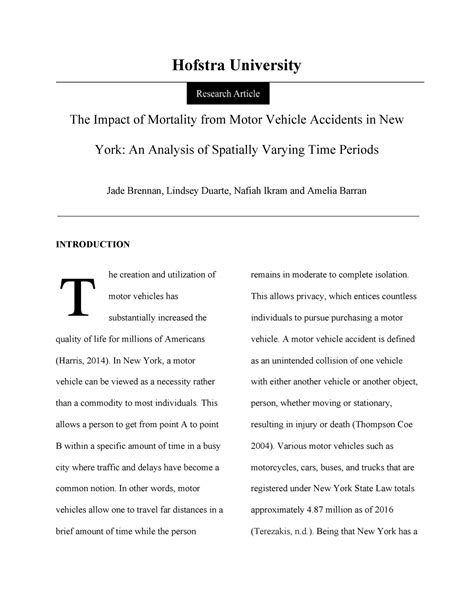 Hofstra University

Research Article

The Impact of Mortality from Motor Vehicle Accidents in New York: An Analysis of Spatially Varying Time Periods

Jade Brennan, Lindsey Duarte, Nafiah Ikram and Amelia Barran

INTRODUCTION

The creation and utilization of motor vehicles has substantially increased the quality of life for millions of Americans (Harris, 2014). In New York, a motor vehicle can be viewed as a necessity rather than a commodity to most individuals. This allows a person to get from point A to point B within a specific amount of time in a busy city where traffic and delays have become a common notion. In other words, motor vehicles allow one to travel far distances in a brief amount of time while the person remains in moderate to complete isolation. This allows privacy, which entices countless individuals to pursue purchasing a motor vehicle. A motor vehicle accident is defined as an unintended collision of one vehicle with either another vehicle or another object, person, whether moving or stationary, resulting in injury or death (Thompson Coe 2004). Various motor vehicles such as motorcycles, cars, buses, and trucks that are registered under New York State Law totals approximately 4.87 million as of 2016 (Terezakis, n.d.). Being that New York has a